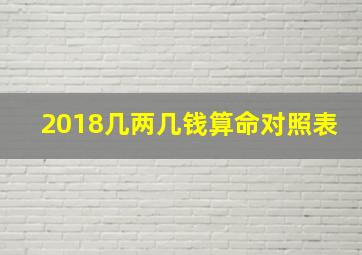 2018几两几钱算命对照表